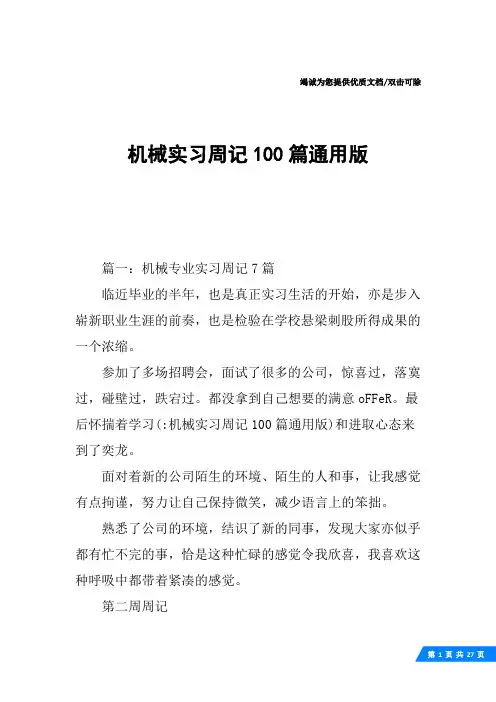 竭诚为您提供优质文档/双击可除

机械实习周记100篇通用版

篇一：机械专业实习周记7篇

临近毕业的半年，也是真正实习生活的开始，亦是步入崭新职业生涯的前奏，也是检验在学校悬梁刺股所得成果的一个浓缩。

参加了多场招聘会，面试了很多的公司，惊喜过，落寞过，碰壁过，跌宕过。都没拿到自己想要的满意oFFeR。最后怀揣着学习(:机械实习周记100篇通用版)和进取心态来到了奕龙。

面对着新的公司陌生的环境、陌生的人和事，让我感觉有点拘谨，努力让自己保持微笑，减少语言上的笨拙。

熟悉了公司的环境，结识了新的同事，发现大家亦似乎都有忙不完的事，恰是这种忙碌的感觉令我欣喜，我喜欢这种呼吸中都带着紧凑的感觉。

第二周周记

第 1 页 共 27 页